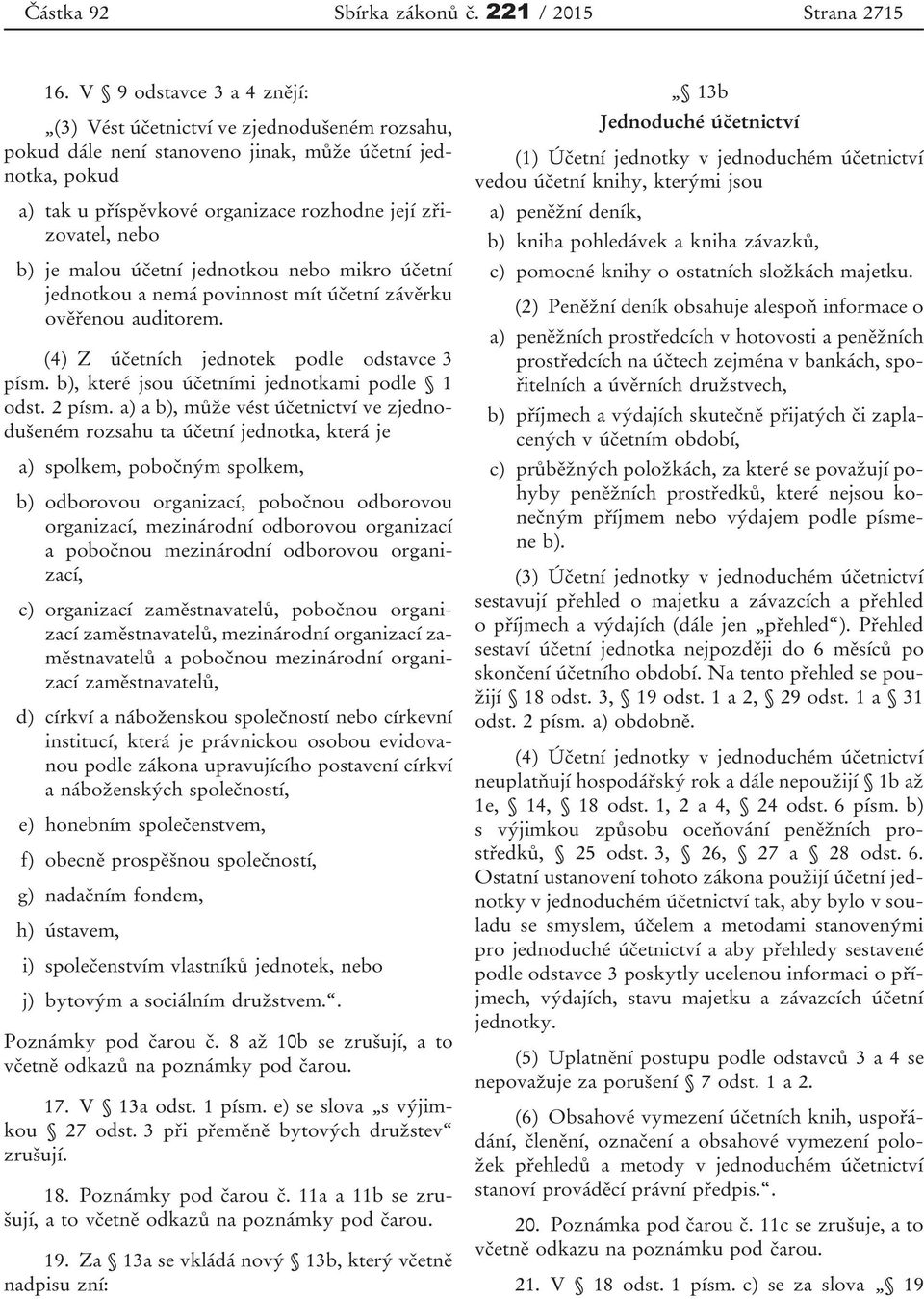 Částka 92 Sbírka zákonů č. 221 / 2015 Strana 2715

16. V § 9 odstavce 3 a 4 znějí:

„(3) Vést účetnictví ve zjednodušeném rozsahu, pokud dále není stanoveno jinak, může účetní jednotka, pokud

a) tak u příspěvkové organizace rozhodne její zřizovatel, nebo

b) je malou účetní jednotkou nebo mikro účetní jednotkou a nemá povinnost mít účetní závěrku ověřenou auditorem.

(4) Z účetních jednotek podle odstavce 3 písm. b), které jsou účetními jednotkami podle § 1 odst. 2 písm. a) a b), může vést účetnictví ve zjednodušeném rozsahu ta účetní jednotka, která je

a) spolkem, pobočným spolkem,

b) odborovou organizací, pobočnou odborovou organizací, mezinárodní odborovou organizací a pobočnou mezinárodní odborovou organizací,

c) organizací zaměstnavatelů, pobočnou organizací zaměstnavatelů, mezinárodní organizací zaměstnavatelů a pobočnou mezinárodní organizací zaměstnavatelů,

d) církví a náboženskou společností nebo církevní institucí, která je právnickou osobou evidovanou podle zákona upravujícího postavení církví a náboženských společností,

e) honebním společenstvem,

f) obecně prospěšnou společností,

g) nadačním fondem,

h) ústavem,

i) společenstvím vlastníků jednotek, nebo

j) bytovým a sociálním družstvem.“.

Poznámky pod čarou č. 8 až 10b se zrušují, a to včetně odkazů na poznámky pod čarou.

17. V § 13a odst. 1 písm. e) se slova „s výjimkou § 27 odst. 3 při přeměně bytových družstev“ zrušují.

18. Poznámky pod čarou č. 11a a 11b se zrušují, a to včetně odkazů na poznámky pod čarou.

19. Za § 13a se vkládá nový § 13b, který včetně nadpisu zní:

„§ 13b
Jednoduché účetnictví

(1) Účetní jednotky v jednoduchém účetnictví vedou účetní knihy, kterými jsou

a) peněžní deník,

b) kniha pohledávek a kniha závazků,

c) pomocné knihy o ostatních složkách majetku.

(2) Peněžní deník obsahuje alespoň informace o

a) peněžních prostředcích v hotovosti a peněžních prostředcích na účtech zejména v bankách, spořitelních a úvěrních družstvech,

b) příjmech a výdajích skutečně přijatých či zaplacených v účetním období,

c) průběžných položkách, za které se považují pohyby peněžních prostředků, které nejsou konečným příjmem nebo výdajem podle písmene b).

(3) Účetní jednotky v jednoduchém účetnictví sestavují přehled o majetku a závazcích a přehled o příjmech a výdajích (dále jen „přehled“). Přehled sestaví účetní jednotka nejpozději do 6 měsíců po skončení účetního období. Na tento přehled se použijí § 18 odst. 3, § 19 odst. 1 a 2, § 29 odst. 1 a § 31 odst. 2 písm. a) obdobně.

(4) Účetní jednotky v jednoduchém účetnictví neuplatňují hospodářský rok a dále nepoužijí § 1b až 1e, § 14, § 18 odst. 1, 2 a 4, § 24 odst. 6 písm. b) s výjimkou způsobu oceňování peněžních prostředků, § 25 odst. 3, § 26, § 27 a § 28 odst. 6. Ostatní ustanovení tohoto zákona použijí účetní jednotky v jednoduchém účetnictví tak, aby bylo v souladu se smyslem, účelem a metodami stanovenými pro jednoduché účetnictví a aby přehledy sestavené podle odstavce 3 poskytly ucelenou informaci o příjmech, výdajích, stavu majetku a závazcích účetní jednotky.

(5) Uplatnění postupu podle odstavců 3 a 4 se nepovažuje za porušení § 7 odst. 1 a 2.

(6) Obsahové vymezení účetních knih, uspořádání, členění, označení a obsahové vymezení položek přehledů a metody v jednoduchém účetnictví stanoví prováděcí právní předpis.“.

20. Poznámka pod čarou č. 11c se zrušuje, a to včetně odkazu na poznámku pod čarou.

21. V § 18 odst. 1 písm. c) se za slova „§ 19